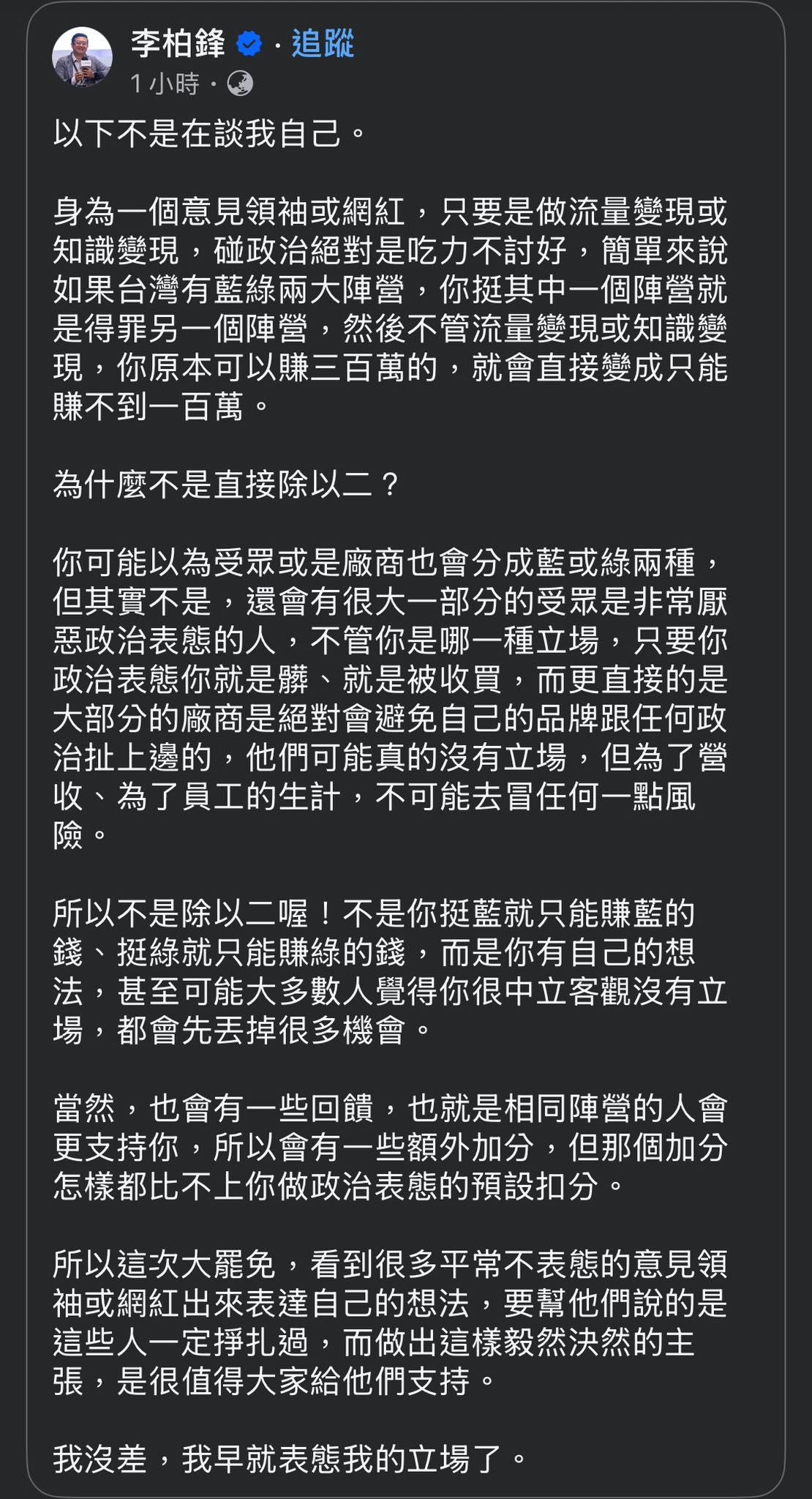 李柏鋒 · 追蹤
1 小時 ·

以下不是在談我自己。

身為一個意見領袖或網紅，只要是做流量變現或知識變現，碰政治絕對是吃力不討好，簡單來說如果台灣有藍綠兩大陣營，你挺其中一個陣營就是得罪另一個陣營，然後不管流量變現或知識變現，你原本可以賺三百萬的，就會直接變成只能賺不到一百萬。

為什麼不是直接除以二？

你可能以為受眾或是廠商也會分成藍或綠兩種，但其實不是，還會有很大一部分的受眾是非常厭惡政治表態的人，不管你是哪一種立場，只要你政治表態你就是髒、就是被收買，而更直接的是大部分的廠商是絕對會避免自己的品牌跟任何政治扯上邊的，他們可能真的沒有立場，但為了營收、為了員工的生計，不可能去冒任何一點風險。

所以不是除以二喔！不是你挺藍就只能賺藍的錢、挺綠就只能賺綠的錢，而是你有自己的想法，甚至可能大多數人覺得你很中立客觀沒有立場，都會先丟掉很多機會。

當然，也會有一些回饋，也就是相同陣營的人會更支持你，所以會有一些額外加分，但那個加分怎樣都比不上你做政治表態的預設扣分。

所以這次大罷免，看到很多平常不表態的意見領袖或網紅出來表達自己的想法，要幫他們說的是這些人一定掙扎過，而做出這樣毅然決然的主張，是很值得大家給他們支持。

我沒差，我早就表態我的立場了。